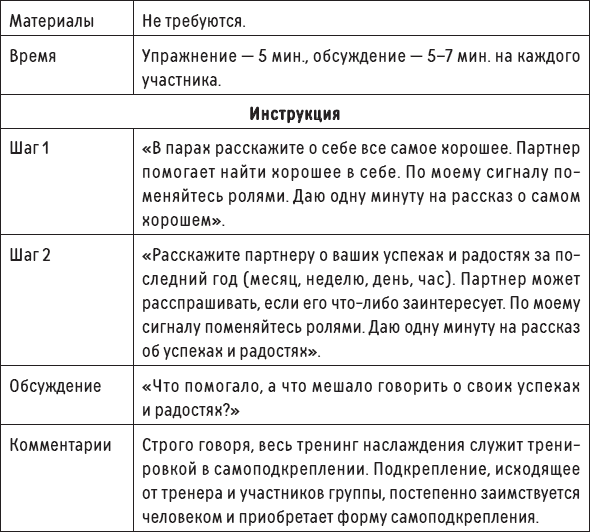 | Материалы | Не требуются. |
|---|---|
| Время | Упражнение — 5 мин., обсуждение — 5–7 мин. на каждого участника. |
| **Инструкция** | |
| Шаг 1 | «В парах расскажите о себе все самое хорошее. Партнер помогает найти хорошее в себе. По моему сигналу поменяйтесь ролями. Даю одну минуту на рассказ о самом хорошем». |
| Шаг 2 | «Расскажите партнеру о ваших успехах и радостях за последний год (месяц, неделю, день, час). Партнер может расспрашивать, если его что-либо заинтересует. По моему сигналу поменяйтесь ролями. Даю одну минуту на рассказ об успехах и радостях». |
| Обсуждение | «Что помогало, а что мешало говорить о своих успехах и радостях?» |
| Комментарии | Строго говоря, весь тренинг наслаждения служит тренировкой в самоподкреплении. Подкрепление, исходящее от тренера и участников группы, постепенно заимствуется человеком и приобретает форму самоподкрепления. |